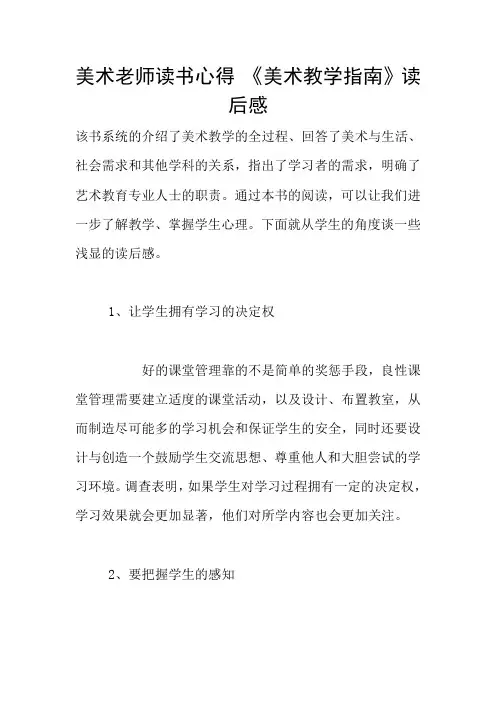 美术老师读书心得 《美术教学指南》读后感

该书系统的介绍了美术教学的全过程、回答了美术与生活、社会需求和其他学科的关系，指出了学习者的需求，明确了艺术教育专业人士的职责。通过本书的阅读，可以让我们进一步了解教学、掌握学生心理。下面就从学生的角度谈一些浅显的读后感。

1、让学生拥有学习的决定权

好的课堂管理靠的不是简单的奖惩手段，良性课堂管理需要建立适度的课堂活动，以及设计、布置教室，从而制造尽可能多的学习机会和保证学生的安全，同时还要设计与创造一个鼓励学生交流思想、尊重他人和大胆尝试的学习环境。调查表明，如果学生对学习过程拥有一定的决定权，学习效果就会更加显著，他们对所学内容也会更加关注。

2、要把握学生的感知